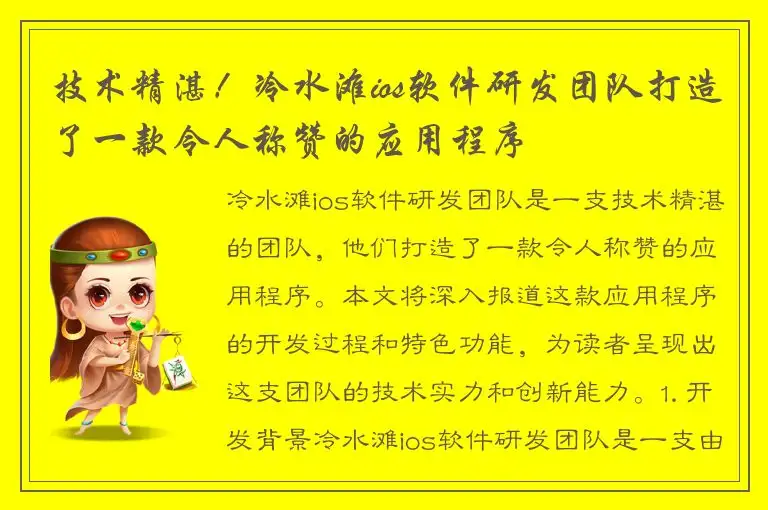 技术精湛！冷水滩ios软件研发团队打造了一款令人称赞的应用程序

冷水滩ios软件研发团队是一支技术精湛的团队，他们打造了一款令人称赞的应用程序。本文将深入报道这款应用程序的开发过程和特色功能，为读者呈现出这支团队的技术实力和创新能力。1. 开发背景冷水滩ios软件研发团队是一支由